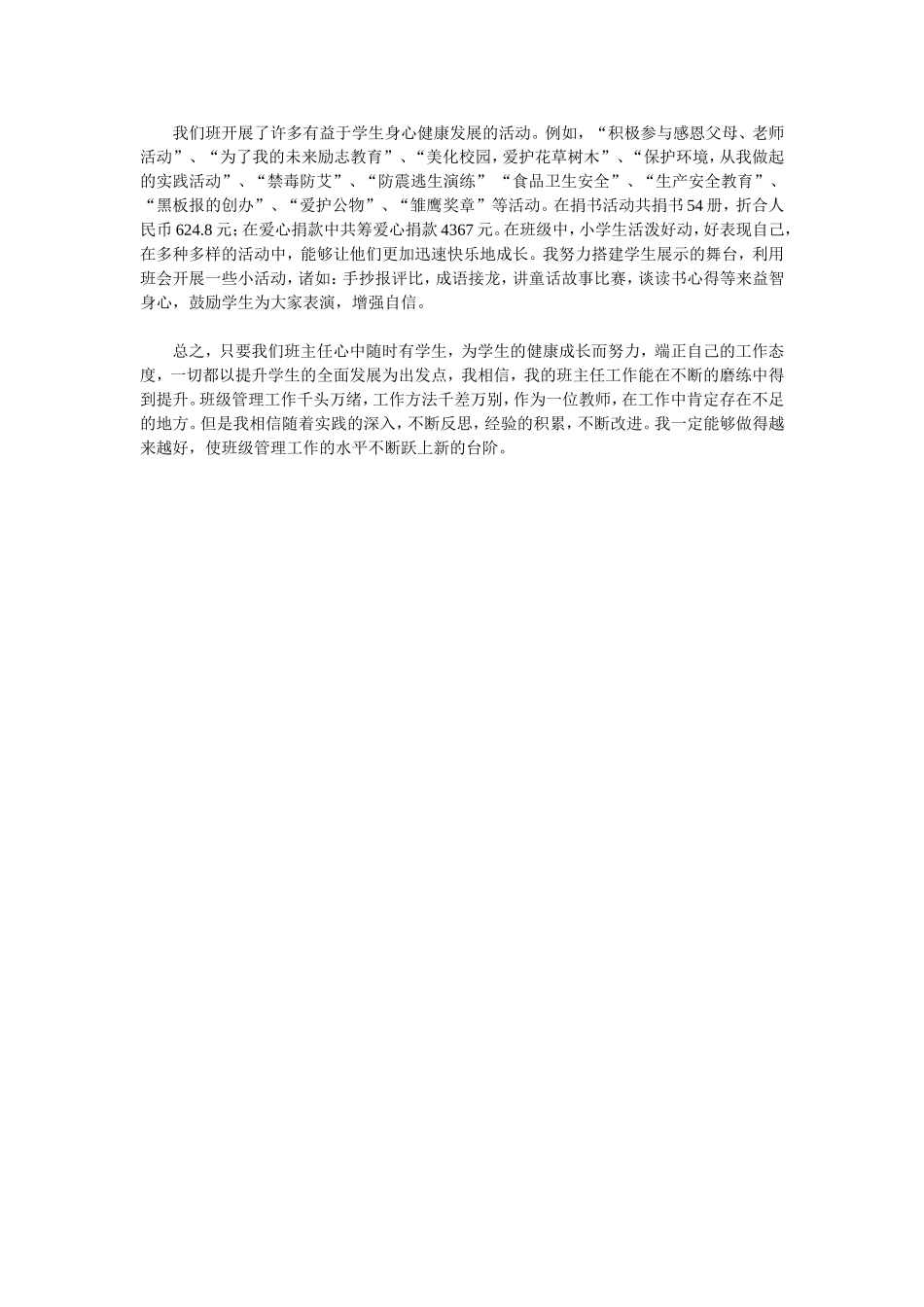 我们班开展了许多有益于学生身心健康发展的活动。例如，“积极参与感恩父母、老师活动”、“为了我的未来励志教育”、“美化校园，爱护花草树木”、“保护环境，从我做起的实践活动”、“禁毒防艾”、“防震逃生演练”“食品卫生安全”、“生产安全教育”、“黑板报的创办”、“爱护公物”、“雏鹰奖章”等活动。在捐书活动共捐书54册，折合人民币624.8元；在爱心捐款中共筹爱心捐款4367元。在班级中，小学生活泼好动，好表现自己，在多种多样的活动中，能够让他们更加迅速快乐地成长。我努力搭建学生展示的舞台，利用班会开展一些小活动，诸如：手抄报评比，成语接龙，讲童话故事比赛，谈读书心得等来益智身心，鼓励学生为大家表演，增强自信。

总之，只要我们班主任心中随时有学生，为学生的健康成长而努力，端正自己的工作态度，一切都以提升学生的全面发展为出发点，我相信，我的班主任工作能在不断的磨练中得到提升。班级管理工作千头万绪，工作方法千差万别，作为一位教师，在工作中肯定存在不足的地方。但是我相信随着实践的深入，不断反思，经验的积累，不断改进。我一定能够做得越来越好，使班级管理工作的水平不断跃上新的台阶。